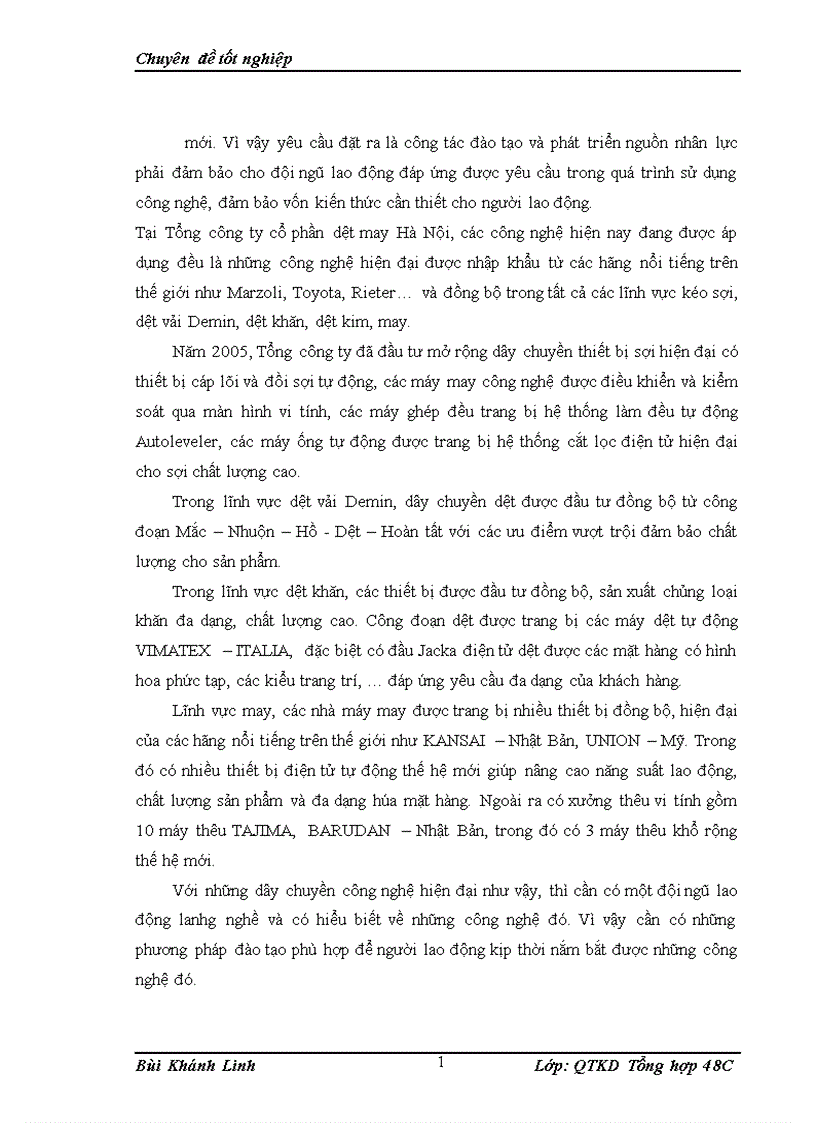 Chuyên đề tốt nghiệp

mới. Vì vậy yêu cầu đặt ra là công tác đào tạo và phát triển nguồn nhân lực phải đảm bảo cho đội ngũ lao động đáp ứng được yêu cầu trong quá trình sử dụng công nghệ, đảm bảo vốn kiến thức cần thiết cho người lao động.
Tại Tổng công ty cổ phần dệt may Hà Nội, các công nghệ hiện nay đang được áp dụng đều là những công nghệ hiện đại được nhập khẩu từ các hãng nổi tiếng trên thế giới như Marzoli, Toyota, Rieter… và đồng bộ trong tất cả các lĩnh vực kéo sợi, dệt vải Demin, dệt khăn, dệt kim, may.

Năm 2005, Tổng công ty đã đầu tư mở rộng dây chuyền thiết bị sợi hiện đại có thiết bị cáp lõi và đổi sợi tự động, các máy may công nghệ được điều khiển và kiểm soát qua màn hình vi tính, các máy ghép đều trang bị hệ thống làm đều tự động Autoleveler, các máy ống tự động được trang bị hệ thống cắt lọc điện tử hiện đại cho sợi chất lượng cao.

Trong lĩnh vực dệt vải Demin, dây chuyền dệt được đầu tư đồng bộ từ công đoạn Mắc – Nhuộn – Hồ - Dệt – Hoàn tất với các ưu điểm vượt trội đảm bảo chất lượng cho sản phẩm.

Trong lĩnh vực dệt khăn, các thiết bị được đầu tư đồng bộ, sản xuất chủng loại khăn đa dạng, chất lượng cao. Công đoạn dệt được trang bị các máy dệt tự động VIMATEX – ITALIA, đặc biệt có đầu Jacka điện tử dệt được các mặt hàng có hình hoa phức tạp, các kiểu trang trí, … đáp ứng yêu cầu đa dạng của khách hàng.

Lĩnh vực may, các nhà máy may được trang bị nhiều thiết bị đồng bộ, hiện đại của các hãng nổi tiếng trên thế giới như KANSAI – Nhật Bản, UNION – Mỹ. Trong đó có nhiều thiết bị điện tử tự động thế hệ mới giúp nâng cao năng suất lao động, chất lượng sản phẩm và đa dạng húa mặt hàng. Ngoài ra có xưởng thêu vi tính gồm 10 máy thêu TAJIMA, BARUDAN – Nhật Bản, trong đó có 3 máy thêu khổ rộng thế hệ mới.

Với những dây chuyền công nghệ hiện đại như vậy, thì cần có một đội ngũ lao động lanhg nghề và có hiểu biết về những công nghệ đó. Vì vậy cần có những phương pháp đào tạo phù hợp để người lao động kịp thời nắm bắt được những công nghệ đó.

Bùi Khánh Linh 1 Lớp: QTKD Tổng hợp 48C